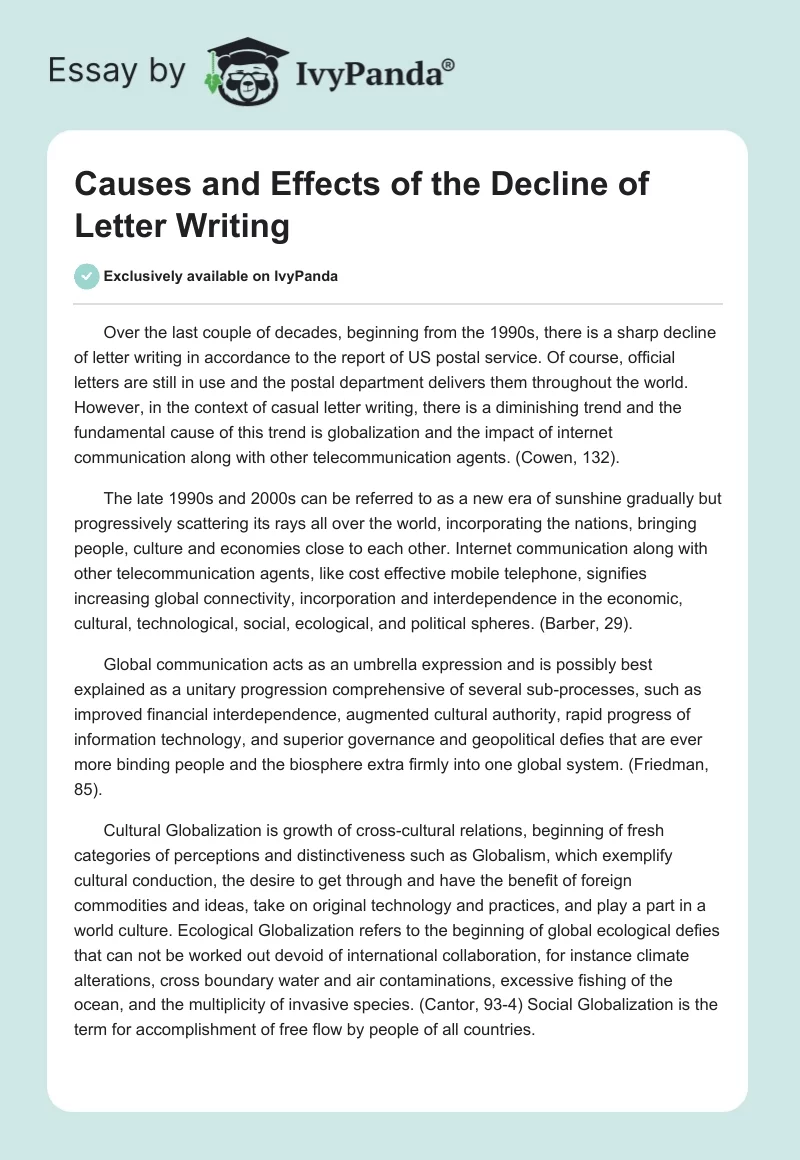 Essay by IvyPanda®

Causes and Effects of the Decline of Letter Writing

Exclusively available on IvyPanda

Over the last couple of decades, beginning from the 1990s, there is a sharp decline of letter writing in accordance to the report of US postal service. Of course, official letters are still in use and the postal department delivers them throughout the world. However, in the context of casual letter writing, there is a diminishing trend and the fundamental cause of this trend is globalization and the impact of internet communication along with other telecommunication agents. (Cowen, 132).

The late 1990s and 2000s can be referred to as a new era of sunshine gradually but progressively scattering its rays all over the world, incorporating the nations, bringing people, culture and economies close to each other. Internet communication along with other telecommunication agents, like cost effective mobile telephone, signifies increasing global connectivity, incorporation and interdependence in the economic, cultural, technological, social, ecological, and political spheres. (Barber, 29).

Global communication acts as an umbrella expression and is possibly best explained as a unitary progression comprehensive of several sub-processes, such as improved financial interdependence, augmented cultural authority, rapid progress of information technology, and superior governance and geopolitical defies that are ever more binding people and the biosphere extra firmly into one global system. (Friedman, 85).

Cultural Globalization is growth of cross-cultural relations, beginning of fresh categories of perceptions and distinctiveness such as Globalism, which exemplify cultural conduction, the desire to get through and have the benefit of foreign commodities and ideas, take on original technology and practices, and play a part in a world culture. Ecological Globalization refers to the beginning of global ecological defies that can not be worked out devoid of international collaboration, for instance climate alterations, cross boundary water and air contaminations, excessive fishing of the ocean, and the multiplicity of invasive species. (Cantor, 93-4) Social Globalization is the term for accomplishment of free flow by people of all countries.